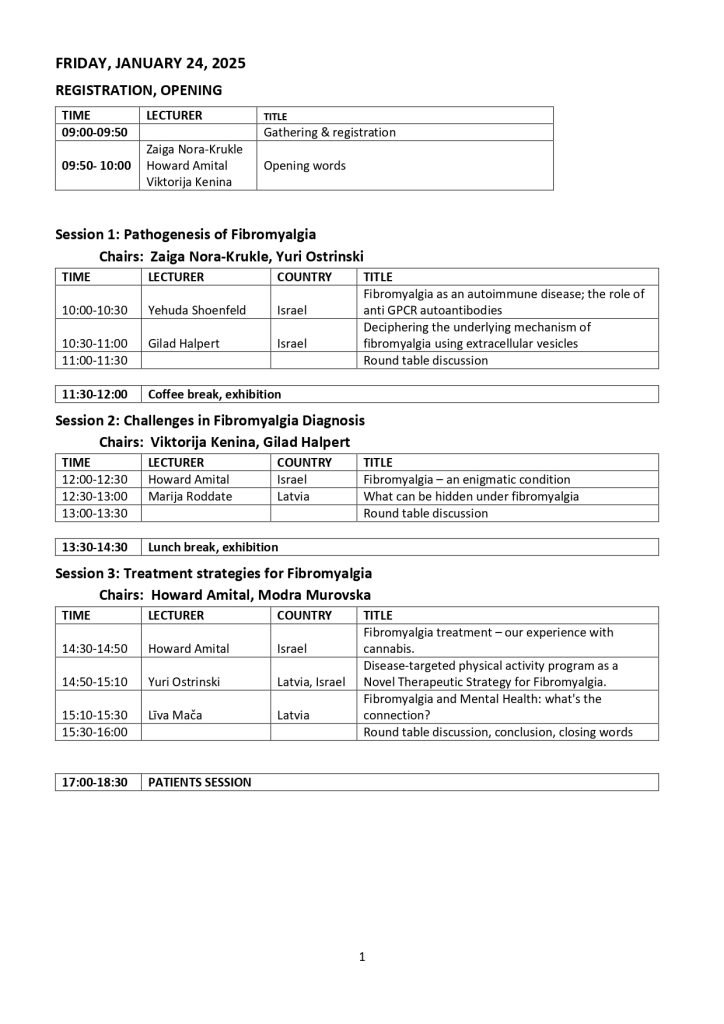 FRIDAY, JANUARY 24, 2025

REGISTRATION, OPENING

| TIME | LECTURER | TITLE |
|---|---|---|
| 09:00-09:50 | | Gathering & registration |
| 09:50- 10:00 | Zaiga Nora-Krukle Howard Amital Viktorija Kenina | Opening words |

Session 1: Pathogenesis of Fibromyalgia

Chairs: Zaiga Nora-Krukle, Yuri Ostrinski

| TIME | LECTURER | COUNTRY | TITLE |
|---|---|---|---|
| 10:00-10:30 | Yehuda Shoenfeld | Israel | Fibromyalgia as an autoimmune disease; the role of anti GPCR autoantibodies |
| 10:30-11:00 | Gilad Halpert | Israel | Deciphering the underlying mechanism of fibromyalgia using extracellular vesicles |
| 11:00-11:30 | | | Round table discussion |

| 11:30-12:00 | Coffee break, exhibition |
|---|---|

Session 2: Challenges in Fibromyalgia Diagnosis

Chairs: Viktorija Kenina, Gilad Halpert

| TIME | LECTURER | COUNTRY | TITLE |
|---|---|---|---|
| 12:00-12:30 | Howard Amital | Israel | Fibromyalgia – an enigmatic condition |
| 12:30-13:00 | Marija Roddate | Latvia | What can be hidden under fibromyalgia |
| 13:00-13:30 | | | Round table discussion |

| 13:30-14:30 | Lunch break, exhibition |
|---|---|

Session 3: Treatment strategies for Fibromyalgia

Chairs: Howard Amital, Modra Murovska

| TIME | LECTURER | COUNTRY | TITLE |
|---|---|---|---|
| 14:30-14:50 | Howard Amital | Israel | Fibromyalgia treatment – our experience with cannabis. |
| 14:50-15:10 | Yuri Ostrinski | Latvia, Israel | Disease-targeted physical activity program as a Novel Therapeutic Strategy for Fibromyalgia. |
| 15:10-15:30 | Līva Mača | Latvia | Fibromyalgia and Mental Health: what's the connection? |
| 15:30-16:00 | | | Round table discussion, conclusion, closing words |

| 17:00-18:30 | PATIENTS SESSION |
|---|---|

1